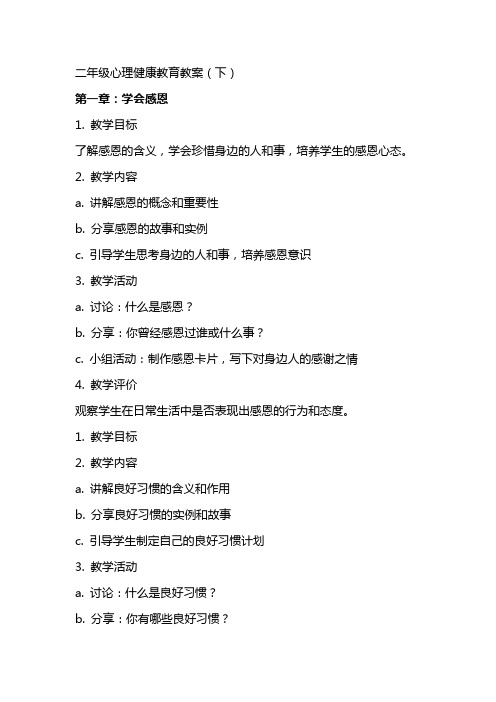 二年级心理健康教育教案（下）

第一章：学会感恩

1. 教学目标

了解感恩的含义，学会珍惜身边的人和事，培养学生的感恩心态。

2. 教学内容

a. 讲解感恩的概念和重要性

b. 分享感恩的故事和实例

c. 引导学生思考身边的人和事，培养感恩意识

3. 教学活动

a. 讨论：什么是感恩？

b. 分享：你曾经感恩过谁或什么事？

c. 小组活动：制作感恩卡片，写下对身边人的感谢之情

4. 教学评价

观察学生在日常生活中是否表现出感恩的行为和态度。

1. 教学目标

2. 教学内容

a. 讲解良好习惯的含义和作用

b. 分享良好习惯的实例和故事

c. 引导学生制定自己的良好习惯计划

3. 教学活动

a. 讨论：什么是良好习惯？

b. 分享：你有哪些良好习惯？